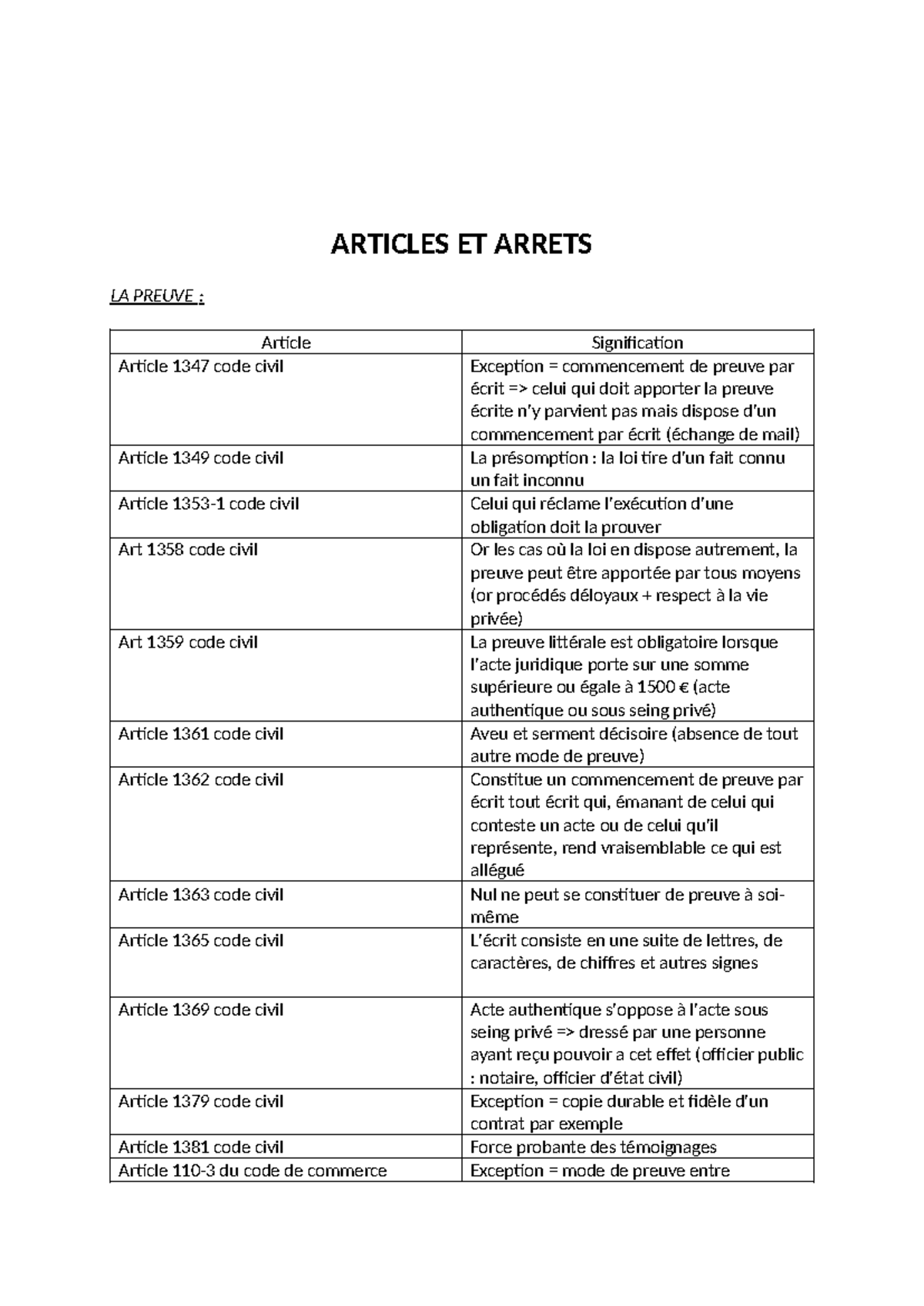 ARTICLES ET ARRETS

LA PREUVE :

| Article | Signification |
|---|---|
| Article 1347 code civil | Exception = commencement de preuve par écrit => celui qui doit apporter la preuve écrite n'y parvient pas mais dispose d'un commencement par écrit (échange de mail) |
| Article 1349 code civil | La présomption : la loi tire d'un fait connu un fait inconnu |
| Article 1353-1 code civil | Celui qui réclame l'exécution d'une obligation doit la prouver |
| Art 1358 code civil | Or les cas où la loi en dispose autrement, la preuve peut être apportée par tous moyens (or procédés déloyaux + respect à la vie privée) |
| Art 1359 code civil | La preuve littérale est obligatoire lorsque l'acte juridique porte sur une somme supérieure ou égale à 1500 € (acte authentique ou sous seing privé) |
| Article 1361 code civil | Aveu et serment décisoire (absence de tout autre mode de preuve) |
| Article 1362 code civil | Constitue un commencement de preuve par écrit tout écrit qui, émanant de celui qui conteste un acte ou de celui qu'il représente, rend vraisemblable ce qui est allégué |
| Article 1363 code civil | Nul ne peut se constituer de preuve à soi-même |
| Article 1365 code civil | L'écrit consiste en une suite de lettres, de caractères, de chiffres et autres signes |
| Article 1369 code civil | Acte authentique s'oppose à l'acte sous seing privé => dressé par une personne ayant reçu pouvoir a cet effet (officier public : notaire, officier d'état civil) |
| Article 1379 code civil | Exception = copie durable et fidèle d'un contrat par exemple |
| Article 1381 code civil | Force probante des témoignages |
| Article 110-3 du code de commerce | Exception = mode de preuve entre |